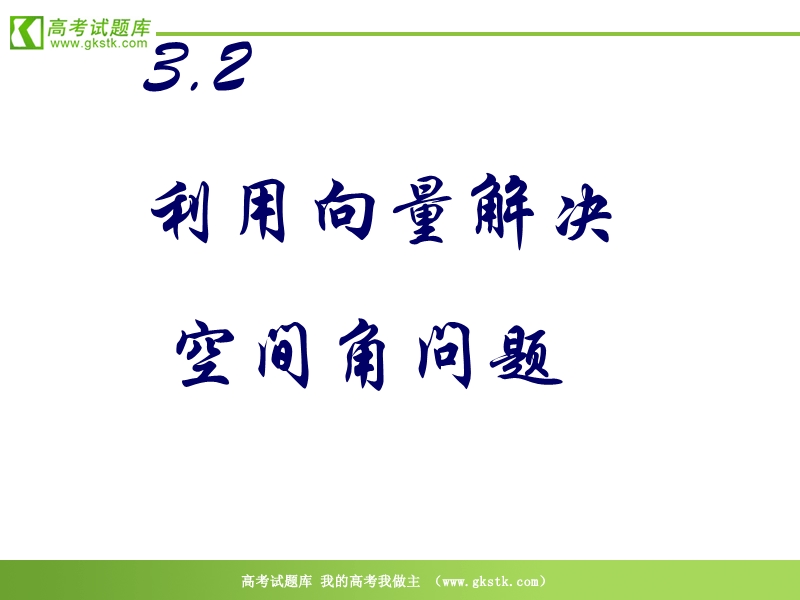 高考试题库
www.gkstk.com

3.2

利用向量解决

空间角问题

高考试题库 我的高考我做主 （www.gkstk.com）